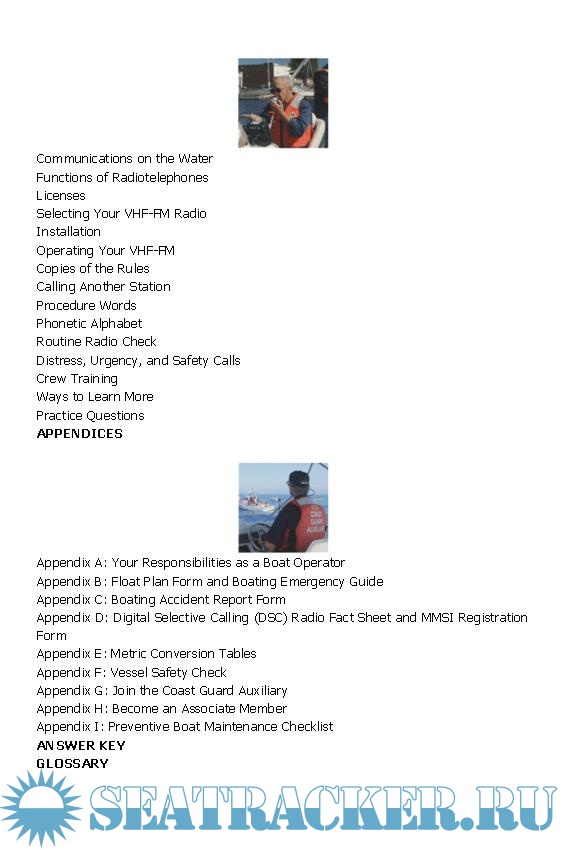 Communications on the Water
Functions of Radiotelephones
Licenses
Selecting Your VHF-FM Radio
Installation
Operating Your VHF-FM
Copies of the Rules
Calling Another Station
Procedure Words
Phonetic Alphabet
Routine Radio Check
Distress, Urgency, and Safety Calls
Crew Training
Ways to Learn More
Practice Questions
APPENDICES

Appendix A: Your Responsibilities as a Boat Operator
Appendix B: Float Plan Form and Boating Emergency Guide
Appendix C: Boating Accident Report Form
Appendix D: Digital Selective Calling (DSC) Radio Fact Sheet and MMSI Registration Form
Appendix E: Metric Conversion Tables
Appendix F: Vessel Safety Check
Appendix G: Join the Coast Guard Auxiliary
Appendix H: Become an Associate Member
Appendix I: Preventive Boat Maintenance Checklist
ANSWER KEY
GLOSSARY

SEATRACKER.RU